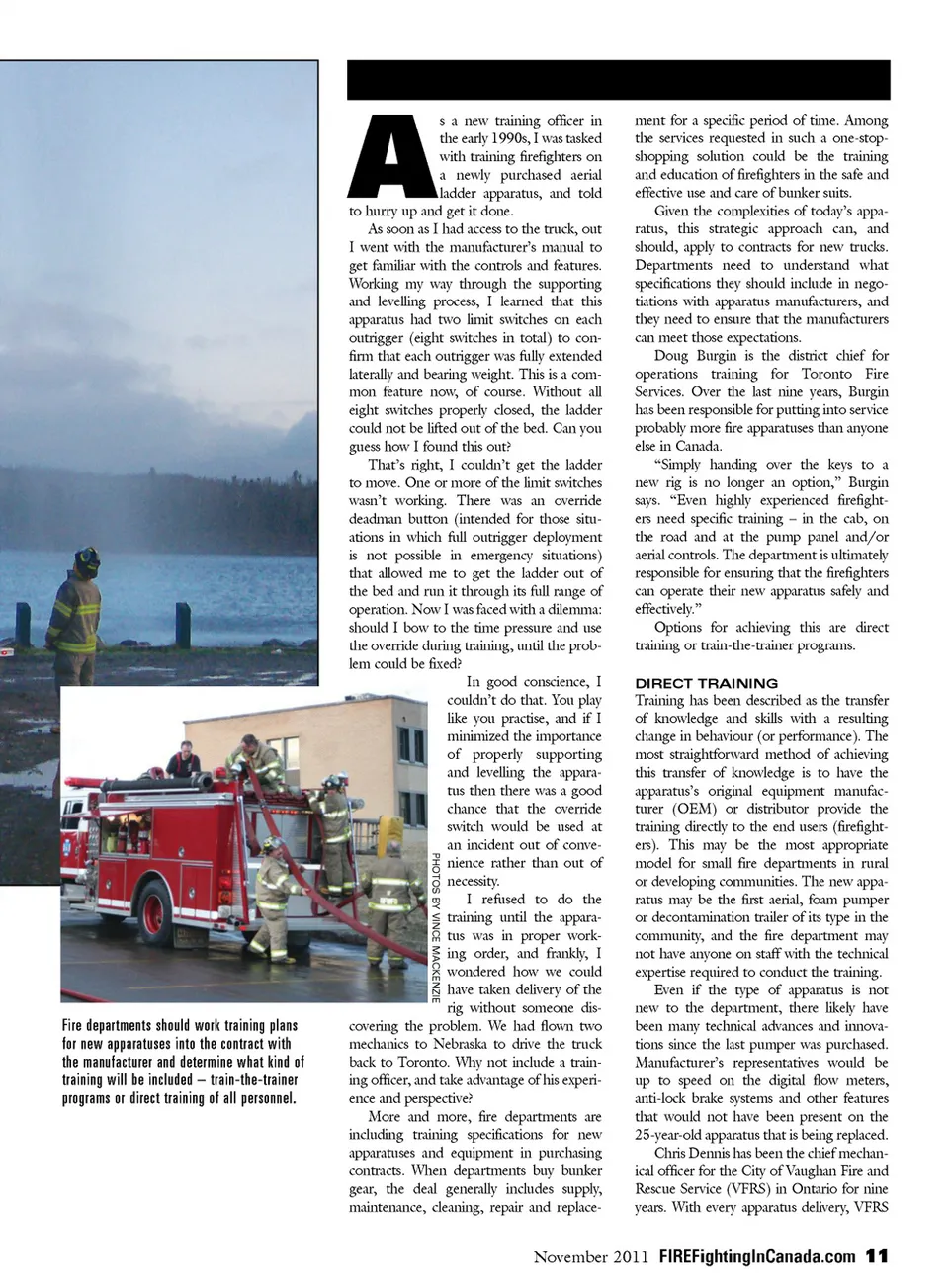 As a new training officer in the early 1990s, I was tasked with training firefighters on a newly purchased aerial ladder apparatus, and told to hurry up and get it done.

As soon as I had access to the truck, out I went with the manufacturer's manual to get familiar with the controls and features. Working my way through the supporting and levelling process, I learned that this apparatus had two limit switches on each outrigger (eight switches in total) to confirm that each outrigger was fully extended laterally and bearing weight. This is a common feature now, of course. Without all eight switches properly closed, the ladder could not be lifted out of the bed. Can you guess how I found this out?

That's right, I couldn't get the ladder to move. One or more of the limit switches wasn't working. There was an override deadman button (intended for those situations in which full outrigger deployment is not possible in emergency situations) that allowed me to get the ladder out of the bed and run it through its full range of operation. Now I was faced with a dilemma: should I bow to the time pressure and use the override during training, until the problem could be fixed?

In good conscience, I couldn't do that. You play like you practise, and if I minimized the importance of properly supporting and levelling the apparatus then there was a good chance that the override switch would be used at an incident out of convenience rather than out of necessity.

I refused to do the training until the apparatus was in proper working order, and frankly, I wondered how we could have taken delivery of the rig without someone discovering the problem. We had flown two mechanics to Nebraska to drive the truck back to Toronto. Why not include a training officer, and take advantage of his experience and perspective?

More and more, fire departments are including training specifications for new apparatuses and equipment in purchasing contracts. When departments buy bunker gear, the deal generally includes supply, maintenance, cleaning, repair and replacement for a specific period of time. Among the services requested in such a one-stop-shopping solution could be the training and education of firefighters in the safe and effective use and care of bunker suits.

Given the complexities of today's apparatus, this strategic approach can, and should, apply to contracts for new trucks. Departments need to understand what specifications they should include in negotiations with apparatus manufacturers, and they need to ensure that the manufacturers can meet those expectations.

Doug Burgin is the district chief for operations training for Toronto Fire Services. Over the last nine years, Burgin has been responsible for putting into service probably more fire apparatuses than anyone else in Canada.

"Simply handing over the keys to a new rig is no longer an option," Burgin says. "Even highly experienced firefighters need specific training – in the cab, on the road and at the pump panel and/or aerial controls. The department is ultimately responsible for ensuring that the firefighters can operate their new apparatus safely and effectively."

Options for achieving this are direct training or train-the-trainer programs.

DIRECT TRAINING
Training has been described as the transfer of knowledge and skills with a resulting change in behaviour (or performance). The most straightforward method of achieving this transfer of knowledge is to have the apparatus's original equipment manufacturer (OEM) or distributor provide the training directly to the end users (firefighters). This may be the most appropriate model for small fire departments in rural or developing communities. The new apparatus may be the first aerial, foam pumper or decontamination trailer of its type in the community, and the fire department may not have anyone on staff with the technical expertise required to conduct the training.

Even if the type of apparatus is not new to the department, there likely have been many technical advances and innovations since the last pumper was purchased. Manufacturer's representatives would be up to speed on the digital flow meters, anti-lock brake systems and other features that would not have been present on the 25-year-old apparatus that is being replaced.

Chris Dennis has been the chief mechanical officer for the City of Vaughan Fire and Rescue Service (VFRS) in Ontario for nine years. With every apparatus delivery, VFRS

PHOTOS BY VINCE MACKENZIE

Fire departments should work training plans for new apparatuses into the contract with the manufacturer and determine what kind of training will be included – train-the-trainer programs or direct training of all personnel.

November 2011 FIREFightingInCanada.com 11